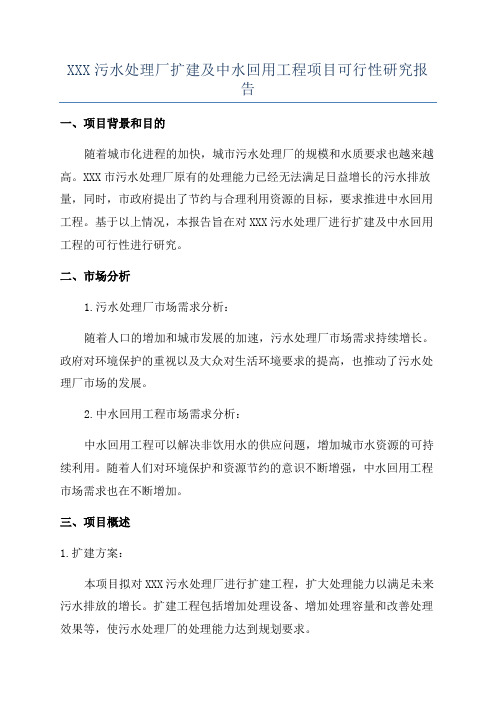 XXX污水处理厂扩建及中水回用工程项目可行性研究报告

一、项目背景和目的

随着城市化进程的加快，城市污水处理厂的规模和水质要求也越来越高。XXX市污水处理厂原有的处理能力已经无法满足日益增长的污水排放量，同时，市政府提出了节约与合理利用资源的目标，要求推进中水回用工程。基于以上情况，本报告旨在对XXX污水处理厂进行扩建及中水回用工程的可行性进行研究。

二、市场分析

1.污水处理厂市场需求分析：

随着人口的增加和城市发展的加速，污水处理厂市场需求持续增长。政府对环境保护的重视以及大众对生活环境要求的提高，也推动了污水处理厂市场的发展。

2.中水回用工程市场需求分析：

中水回用工程可以解决非饮用水的供应问题，增加城市水资源的可持续利用。随着人们对环境保护和资源节约的意识不断增强，中水回用工程市场需求也在不断增加。

三、项目概述

1.扩建方案：

本项目拟对XXX污水处理厂进行扩建工程，扩大处理能力以满足未来污水排放的增长。扩建工程包括增加处理设备、增加处理容量和改善处理效果等，使污水处理厂的处理能力达到规划要求。